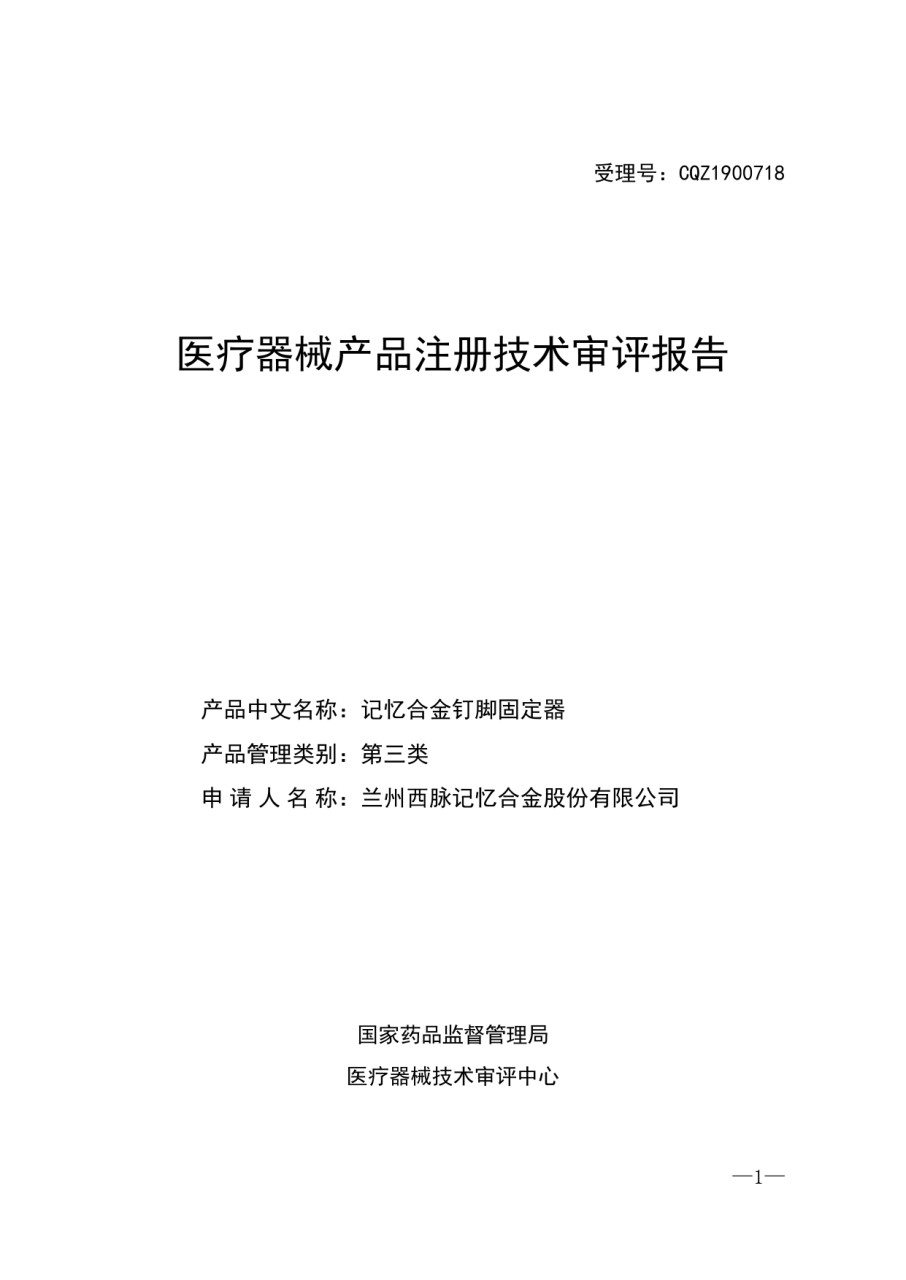 受理号：CQZ1900718

医疗器械产品注册技术审评报告

产品中文名称：记忆合金钉脚固定器

产品管理类别：第三类

申 请 人 名 称：兰州西脉记忆合金股份有限公司

国家药品监督管理局

医疗器械技术审评中心

—1—